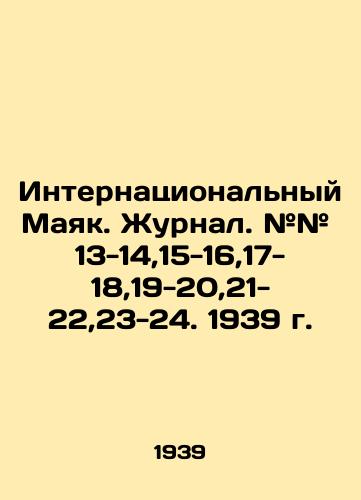 Интернациональный Маяк. Журнал. №№ 13-14,15-16,17-18,19-20,21-22,23-24. 1939 г.

1939